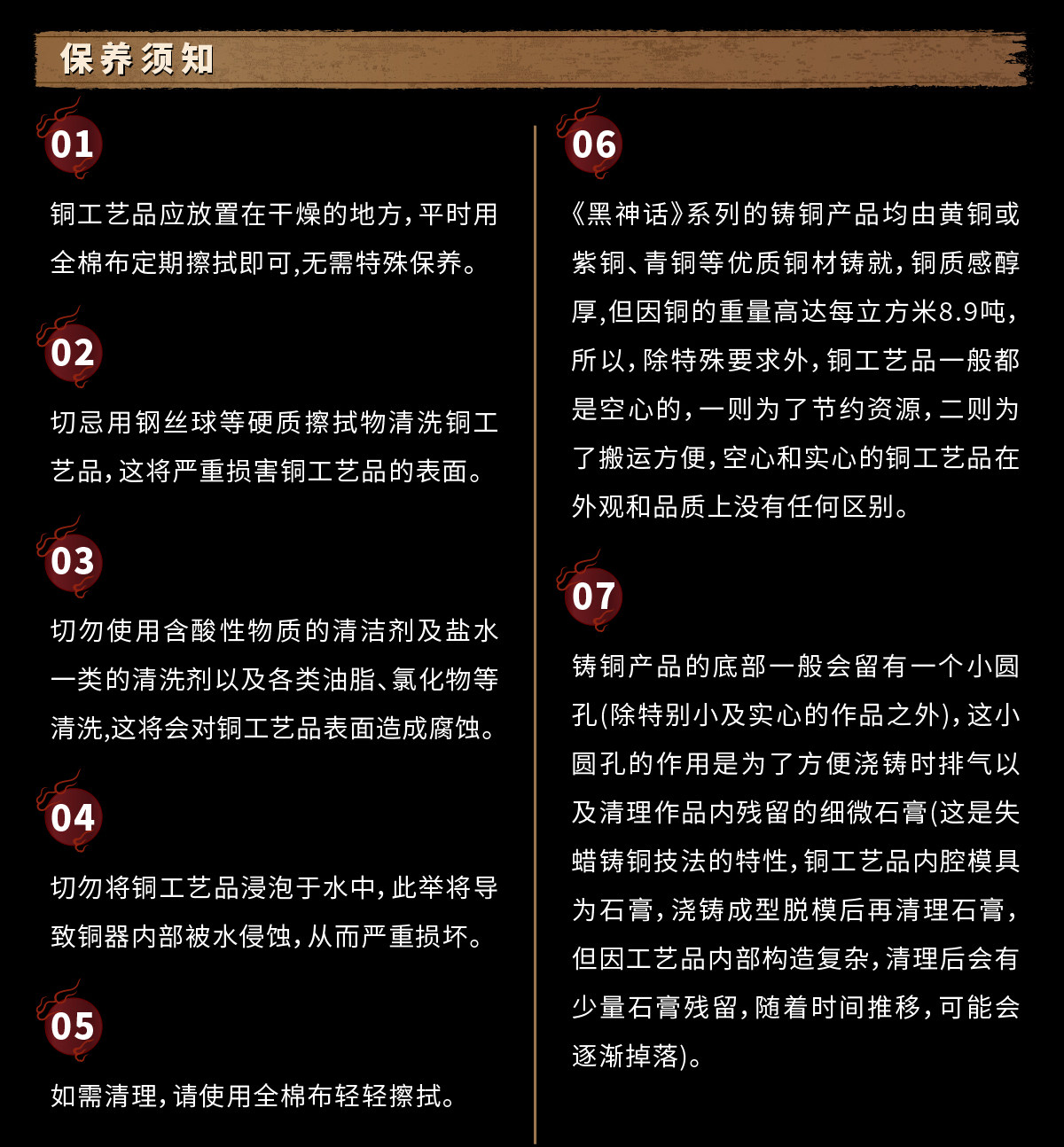 保养须知

01

铜工艺品应放置在干燥的地方，平时用全棉布定期擦拭即可,无需特殊保养。

02

切忌用钢丝球等硬质擦拭物清洗铜工艺品，这将严重损害铜工艺品的表面。

03

切勿使用含酸性物质的清洁剂及盐水一类的清洗剂以及各类油脂、氯化物等清洗,这将会对铜工艺品表面造成腐蚀。

04

切勿将铜工艺品浸泡于水中，此举将导致铜器内部被水侵蚀，从而严重损坏。

05

如需清理，请使用全棉布轻轻擦拭。

06

《黑神话》系列的铸铜产品均由黄铜或紫铜、青铜等优质铜材铸就，铜质感醇厚,但因铜的重量高达每立方米8.9吨，所以，除特殊要求外，铜工艺品一般都是空心的，一则为了节约资源，二则为了搬运方便,空心和实心的铜工艺品在外观和品质上没有任何区别。

07

铸铜产品的底部一般会留有一个小圆孔(除特别小及实心的作品之外)，这小圆孔的作用是为了方便浇铸时排气以及清理作品内残留的细微石膏(这是失蜡铸铜技法的特性，铜工艺品内腔模具为石膏，浇铸成型脱模后再清理石膏，但因工艺品内部构造复杂，清理后会有少量石膏残留，随着时间推移，可能会逐渐掉落)。